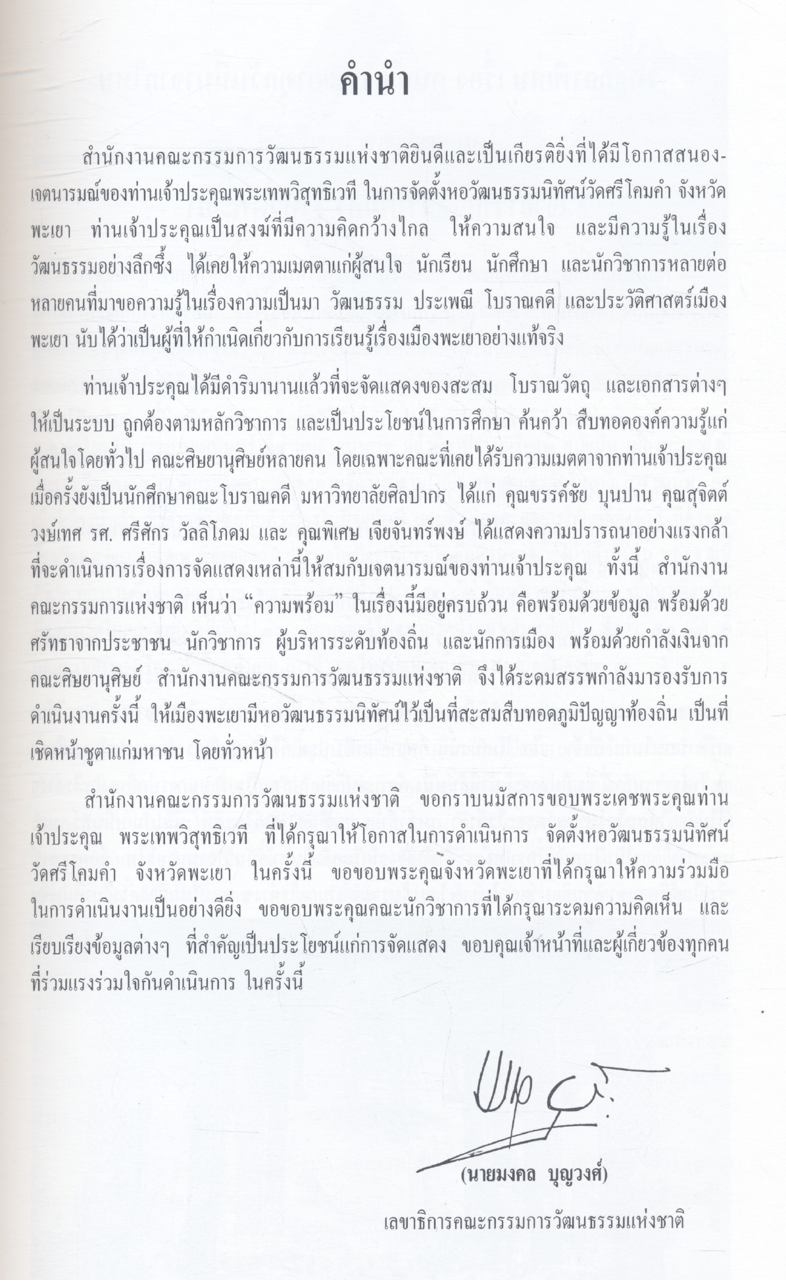 คำนำ

สำนักงานคณะกรรมการวัฒนธรรมแห่งชาติยินดีและเป็นเกียรติยิ่งที่ได้มีโอกาสสนองเจตนารมณ์ของท่านเจ้าประคุณพระเทพวิสุทธิเวที ในการจัดตั้งหอวัฒนธรรมนิทัศน์วัดศรีโคมคำ จังหวัดพะเยา ท่านเจ้าประคุณเป็นสงฆ์ที่มีความคิดกว้างไกล ให้ความสนใจ และมีความรู้ในเรื่องวัฒนธรรมอย่างลึกซึ้ง ได้เคยให้ความเมตตาแก่ผู้สนใจ นักเรียน นักศึกษา และนักวิชาการหลายต่อหลายคนที่มาขอความรู้ในเรื่องความเป็นมา วัฒนธรรม ประเพณี โบราณคดี และประวัติศาสตร์เมืองพะเยา นับได้ว่าเป็นผู้ที่ให้กำเนิดเกี่ยวกับการเรียนรู้เรื่องเมืองพะเยาอย่างแท้จริง

ท่านเจ้าประคุณได้มีดำริมานานแล้วที่จะจัดแสดงของสะสม โบราณวัตถุ และเอกสารต่างๆ ให้เป็นระบบ ถูกต้องตามหลักวิชาการ และเป็นประโยชน์ในการศึกษา ค้นคว้า สืบทอดองค์ความรู้แก่ผู้สนใจโดยทั่วไป คณะศิษยานุศิษย์หลายคน โดยเฉพาะคณะที่เคยได้รับความเมตตาจากท่านเจ้าประคุณเมื่อครั้งยังเป็นนักศึกษาคณะโบราณคดี มหาวิทยาลัยศิลปากร ได้แก่ คุณขรรค์ชัย บุนปาน คุณสุจิตต์ วงษ์เทศ รศ. ศรีศักร วัลลิโภดม และ คุณพิเศษ เจียจันทร์พงษ์ ได้แสดงความปรารถนาอย่างแรงกล้าที่จะดำเนินการเรื่องการจัดแสดงเหล่านี้ให้สมกับเจตนารมณ์ของท่านเจ้าประคุณ ทั้งนี้ สำนักงานคณะกรรมการแห่งชาติ เห็นว่า "ความพร้อม" ในเรื่องนี้มีอยู่ครบถ้วน คือพร้อมด้วยข้อมูล พร้อมด้วยศรัทธาจากประชาชน นักวิชาการ ผู้บริหารระดับท้องถิ่น และนักการเมือง พร้อมด้วยกำลังเงินจากคณะศิษยานุศิษย์ สำนักงานคณะกรรมการวัฒนธรรมแห่งชาติ จึงได้ระดมสรรพกำลังมารองรับการดำเนินงานครั้งนี้ ให้เมืองพะเยามีหอวัฒนธรรมนิทัศน์ไว้เป็นที่สะสมสืบทอดภูมิปัญญาท้องถิ่น เป็นที่เชิดหน้าชูตาแก่มหาชน โดยทั่วหน้า

สำนักงานคณะกรรมการวัฒนธรรมแห่งชาติ ขอกราบนมัสการขอบพระเดชพระคุณท่านเจ้าประคุณ พระเทพวิสุทธิเวที ที่ได้กรุณาให้โอกาสในการดำเนินการ จัดตั้งหอวัฒนธรรมนิทัศน์วัดศรีโคมคำ จังหวัดพะเยา ในครั้งนี้ ขอขอบพระคุณจังหวัดพะเยาที่ได้กรุณาให้ความร่วมมือในการดำเนินงานเป็นอย่างดียิ่ง ขอขอบพระคุณคณะนักวิชาการที่ได้กรุณาระดมความคิดเห็น และเรียบเรียงข้อมูลต่างๆ ที่สำคัญเป็นประโยชน์แก่การจัดแสดง ขอบคุณเจ้าหน้าที่และผู้เกี่ยวข้องทุกคนที่ร่วมแรงร่วมใจกันดำเนินการ ในครั้งนี้

(นายมงคล บุญวงศ์)
เลขาธิการคณะกรรมการวัฒนธรรมแห่งชาติ